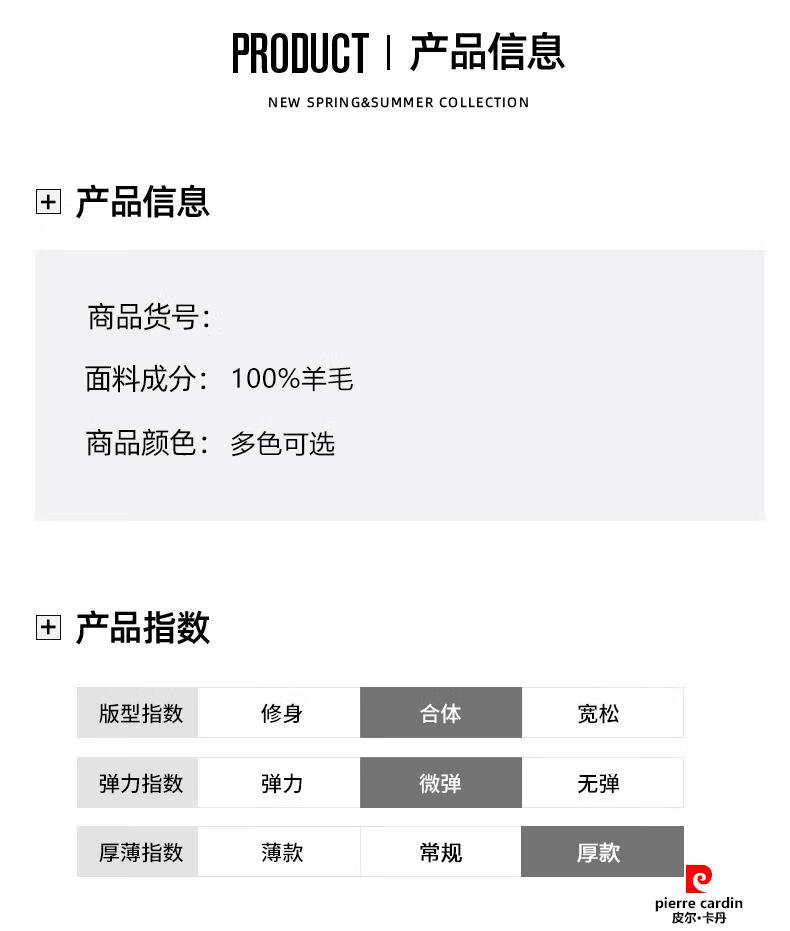 PRODUCT | 产品信息

NEW SPRING&SUMMER COLLECTION

产品信息

商品货号:

面料成分: 100%羊毛

商品颜色: 多色可选

产品指数

| 版型指数 | 修身 | 合体 | 宽松 |
|---|---|---|---|
| 弹力指数 | 弹力 | 微弹 | 无弹 |
| 厚薄指数 | 薄款 | 常规 | 厚款 |

pierre cardin
皮尔·卡丹